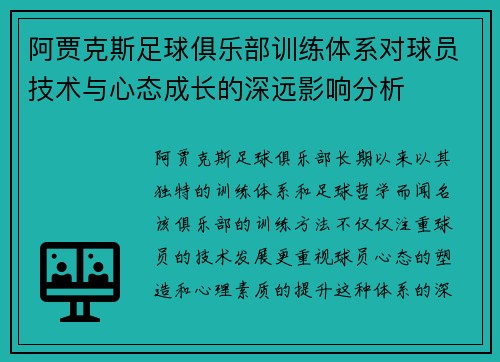 阿贾克斯足球俱乐部训练体系对球员技术与心态成长的深远影响分析

阿贾克斯足球俱乐部长期以来以其独特的训练体系和足球哲学而闻名该俱乐部的训练方法不仅仅注重球员的技术发展更重视球员心态的塑造和心理素质的提升这种体系的深